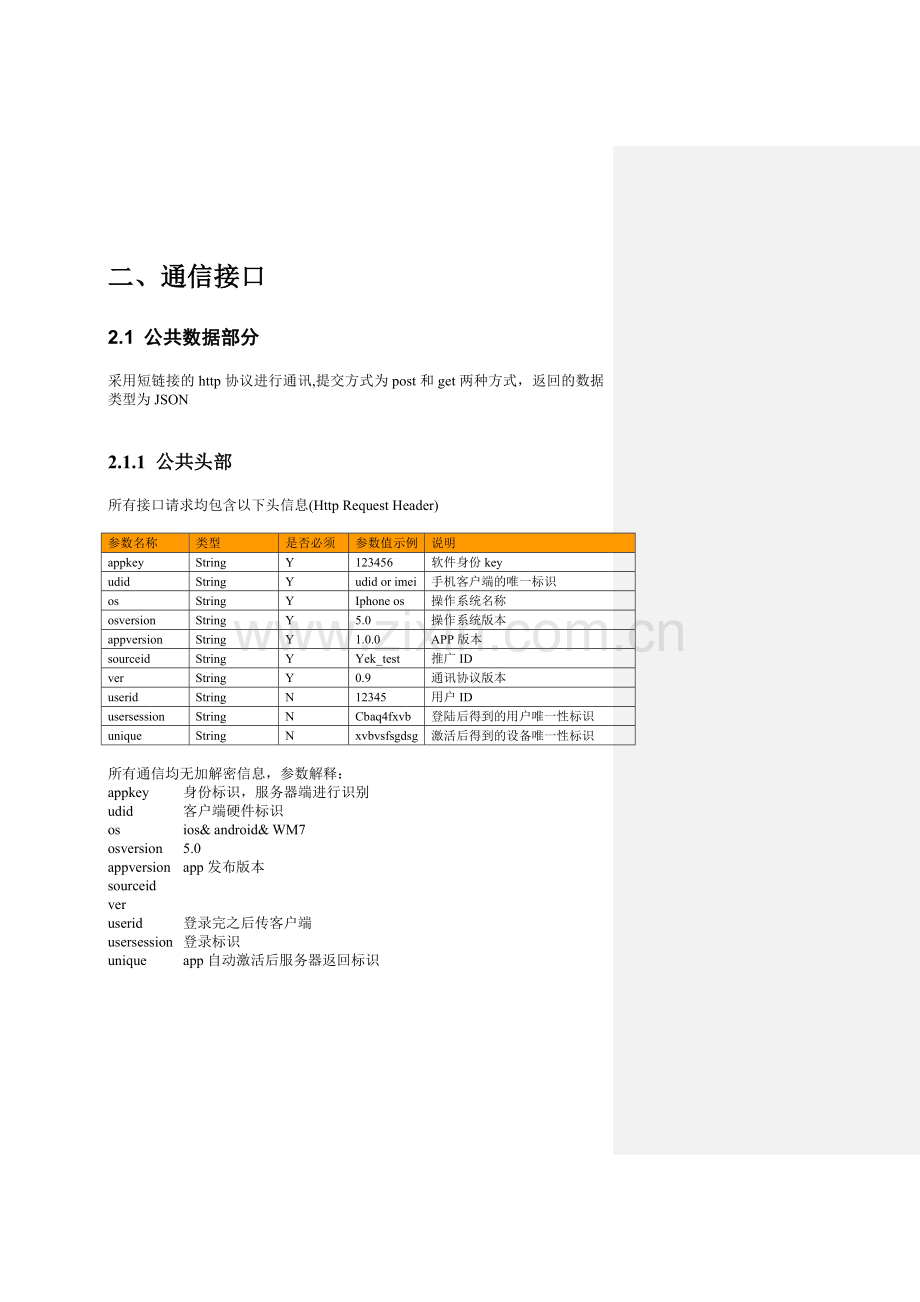 二、通信接口

2.1 公共数据部分

采用短链接的http协议进行通讯,提交方式为post和get两种方式，返回的数据类型为JSON

2.1.1 公共头部

所有接口请求均包含以下头信息(Http Request Header)

| 参数名称 | 类型 | 是否必须 | 参数值示例 | 说明 |
|---|---|---|---|---|
| appkey | String | Y | 123456 | 软件身份key |
| udid | String | Y | udid or imei | 手机客户端的唯一标识 |
| os | String | Y | Iphone os | 操作系统名称 |
| osversion | String | Y | 5.0 | 操作系统版本 |
| appversion | String | Y | 1.0.0 | APP版本 |
| sourceid | String | Y | Yek_test | 推广ID |
| ver | String | Y | 0.9 | 通讯协议版本 |
| userid | String | N | 12345 | 用户ID |
| usersession | String | N | Cbaq4fxvb | 登陆后得到的用户唯一性标识 |
| unique | String | N | xvbvsfsgdsg | 激活后得到的设备唯一性标识 |

所有通信均无加解密信息，参数解释：
appkey 身份标识，服务器端进行识别
udid 客户端硬件标识
os ios& android& WM7
osversion 5.0
appversion app发布版本
sourceid
ver
userid 登录完之后传客户端
usersession 登录标识
unique app自动激活后服务器返回标识

www.zixin.com.cn